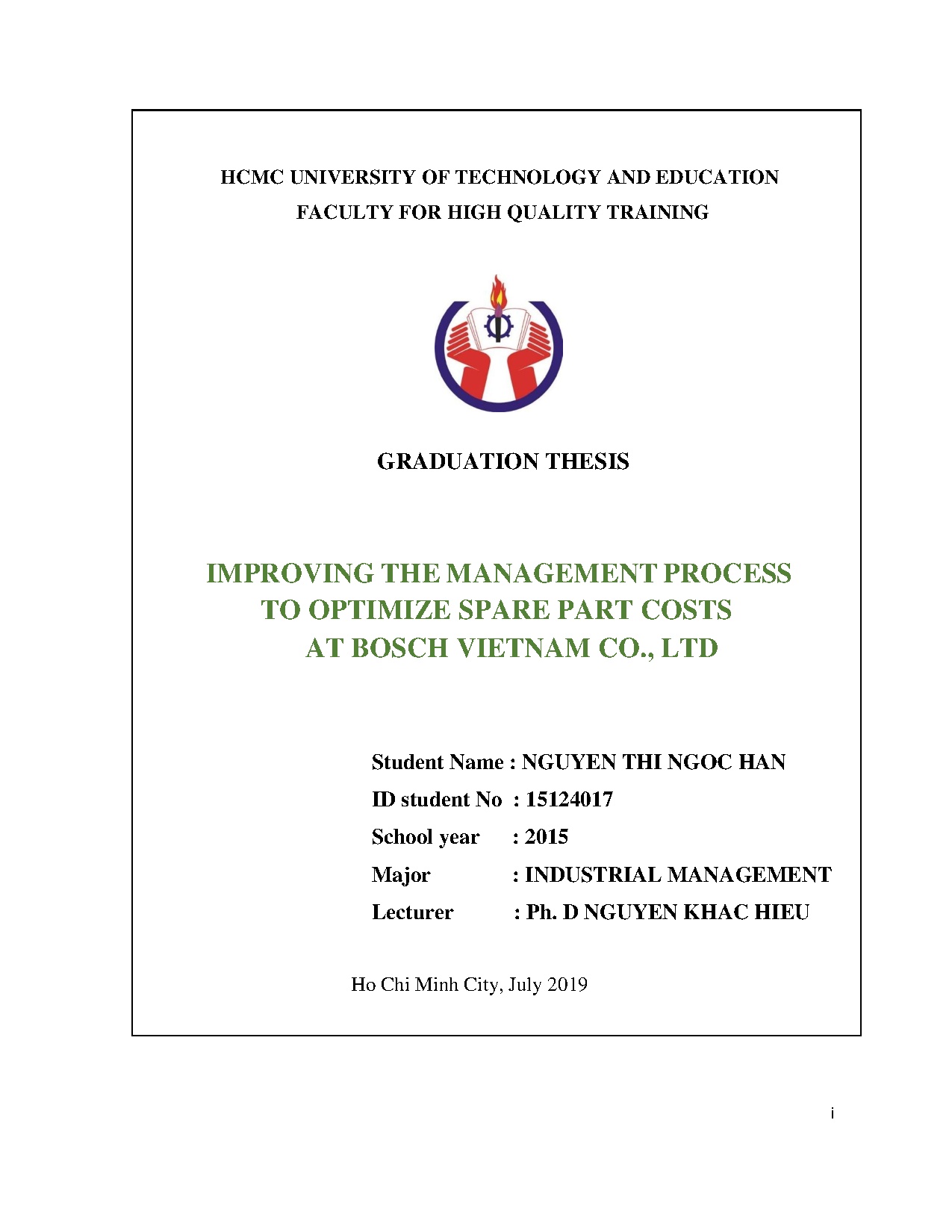 HCMC UNIVERSITY OF TECHNOLOGY AND EDUCATION
FACULTY FOR HIGH QUALITY TRAINING

GRADUATION THESIS

IMPROVING THE MANAGEMENT PROCESS
TO OPTIMIZE SPARE PART COSTS
AT BOSCH VIETNAM CO., LTD

Student Name : NGUYEN THI NGOC HAN
ID student No : 15124017
School year : 2015
Major : INDUSTRIAL MANAGEMENT
Lecturer : Ph. D NGUYEN KHAC HIEU

Ho Chi Minh City, July 2019

i